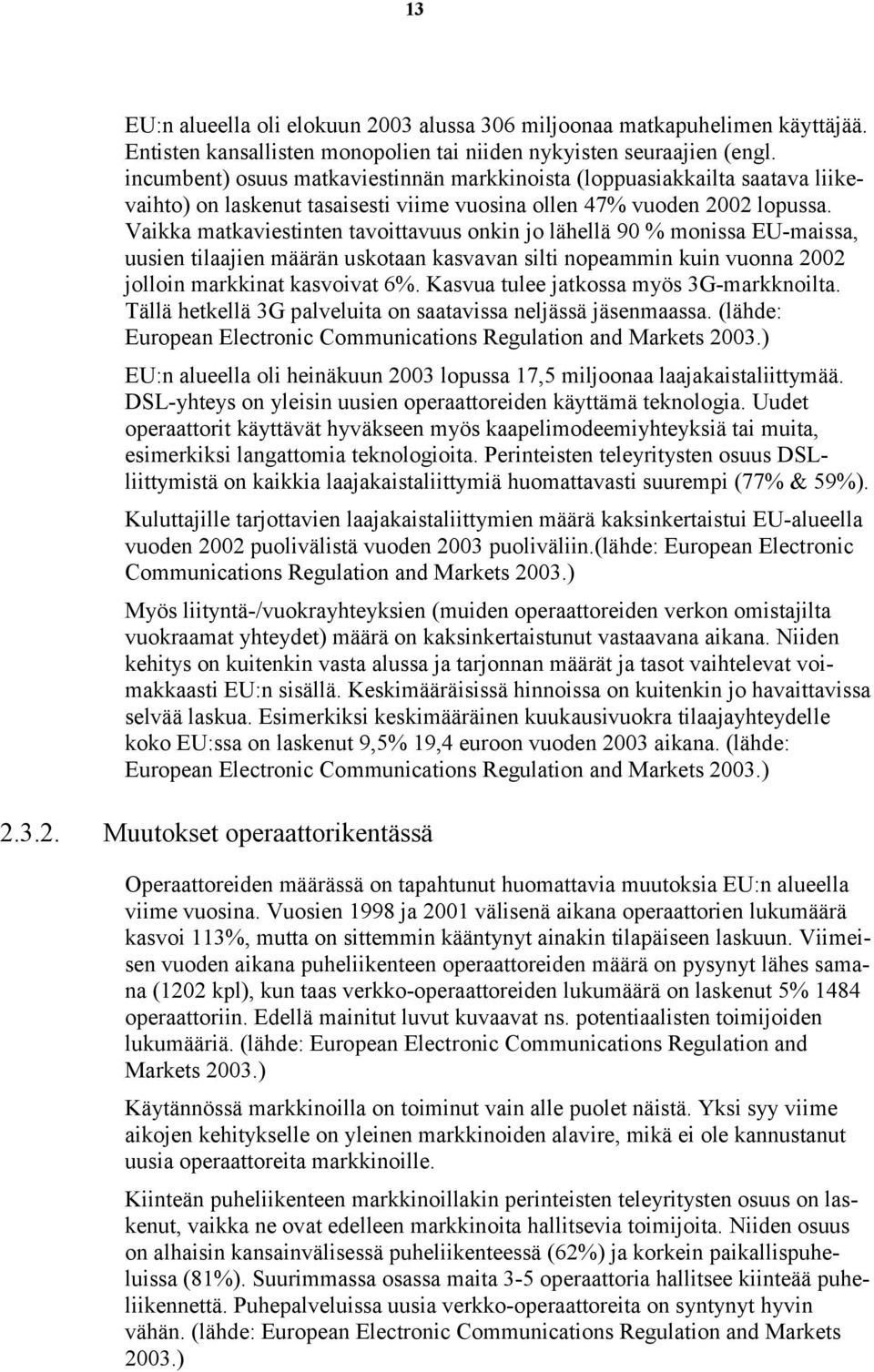 13

EU:n alueella oli elokuun 2003 alussa 306 miljoonaa matkapuhelimen käyttäjää. Entisten kansallisten monopolien tai niiden nykyisten seuraajien (engl. incumbent) osuus matkaviestinnän markkinoista (loppuasiakkailta saatava liikevaihto) on laskenut tasaisesti viime vuosina ollen 47% vuoden 2002 lopussa. Vaikka matkaviestinten tavoittavuus onkin jo lähellä 90 % monissa EU-maissa, uusien tilaajien määrän uskotaan kasvavan silti nopeammin kuin vuonna 2002 jolloin markkinat kasvoivat 6%. Kasvua tulee jatkossa myös 3G-markknoilta. Tällä hetkellä 3G palveluita on saatavissa neljässä jäsenmaassa. (lähde: European Electronic Communications Regulation and Markets 2003.)

EU:n alueella oli heinäkuun 2003 lopussa 17,5 miljoonaa laajakaistaliittymää. DSL-yhteys on yleisin uusien operaattoreiden käyttämä teknologia. Uudet operaattorit käyttävät hyväkseen myös kaapelimodeemiyhteyksiä tai muita, esimerkiksi langattomia teknologioita. Perinteisten teleyritysten osuus DSL-liittymistä on kaikkia laajakaistaliittymiä huomattavasti suurempi (77% & 59%).

Kuluttajille tarjottavien laajakaistaliittymien määrä kaksinkertaistui EU-alueella vuoden 2002 puolivälistä vuoden 2003 puoliväliin.(lähde: European Electronic Communications Regulation and Markets 2003.)

Myös liityntä-/vuokrayhteyksien (muiden operaattoreiden verkon omistajilta vuokraamat yhteydet) määrä on kaksinkertaistunut vastaavana aikana. Niiden kehitys on kuitenkin vasta alussa ja tarjonnan määrät ja tasot vaihtelevat voimakkaasti EU:n sisällä. Keskimääräisissä hinnoissa on kuitenkin jo havaittavissa selvää laskua. Esimerkiksi keskimääräinen kuukausivuokra tilaajayhteydelle koko EU:ssa on laskenut 9,5% 19,4 euroon vuoden 2003 aikana. (lähde: European Electronic Communications Regulation and Markets 2003.)

2.3.2. Muutokset operaattorikentässä

Operaattoreiden määrässä on tapahtunut huomattavia muutoksia EU:n alueella viime vuosina. Vuosien 1998 ja 2001 välisenä aikana operaattorien lukumäärä kasvoi 113%, mutta on sittemmin kääntynyt ainakin tilapäiseen laskuun. Viimeisen vuoden aikana puheliikenteen operaattoreiden määrä on pysynyt lähes samana (1202 kpl), kun taas verkko-operaattoreiden lukumäärä on laskenut 5% 1484 operaattoriin. Edellä mainitut luvut kuvaavat ns. potentiaalisten toimijoiden lukumääriä. (lähde: European Electronic Communications Regulation and Markets 2003.)

Käytännössä markkinoilla on toiminut vain alle puolet näistä. Yksi syy viime aikojen kehitykselle on yleinen markkinoiden alavire, mikä ei ole kannustanut uusia operaattoreita markkinoille.

Kiinteän puheliikenteen markkinoillakin perinteisten teleyritysten osuus on laskenut, vaikka ne ovat edelleen markkinoita hallitsevia toimijoita. Niiden osuus on alhaisin kansainvälisessä puheliikenteessä (62%) ja korkein paikallispuheluissa (81%). Suurimmassa osassa maita 3-5 operaattoria hallitsee kiinteää puheliikennettä. Puhepalveluissa uusia verkko-operaattoreita on syntynyt hyvin vähän. (lähde: European Electronic Communications Regulation and Markets 2003.)